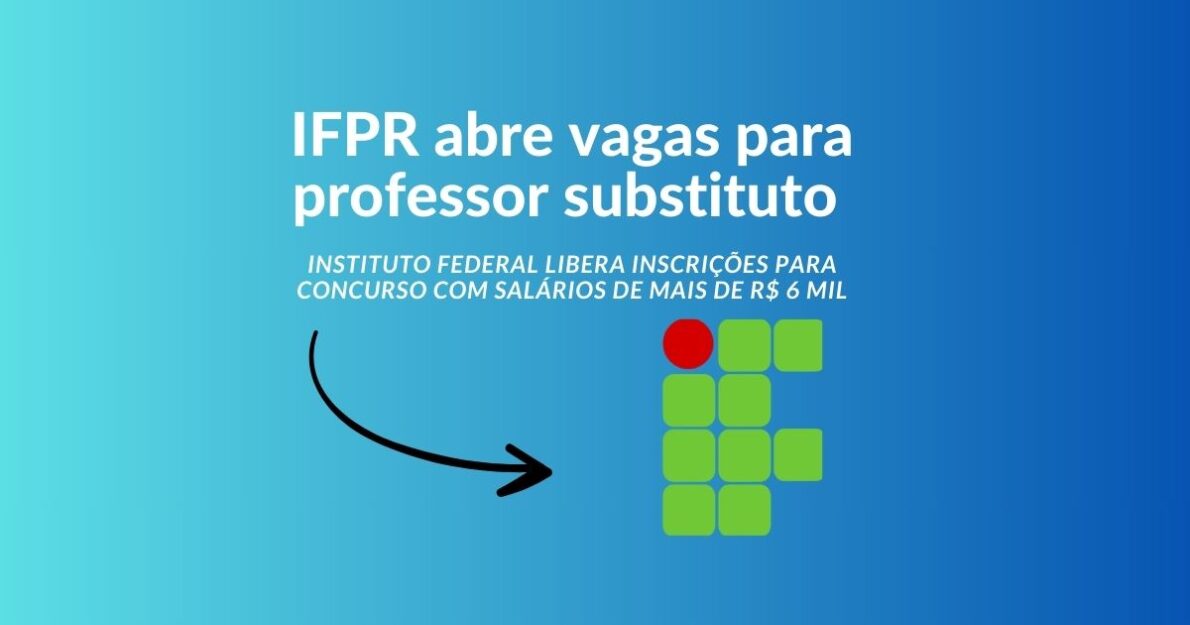 IFPR abre vagas para professor substituto

INSTITUTO FEDERAL LIBERA INSCRIÇÕES PARA CONCURSO COM SALÁRIOS DE MAIS DE R$ 6 MIL